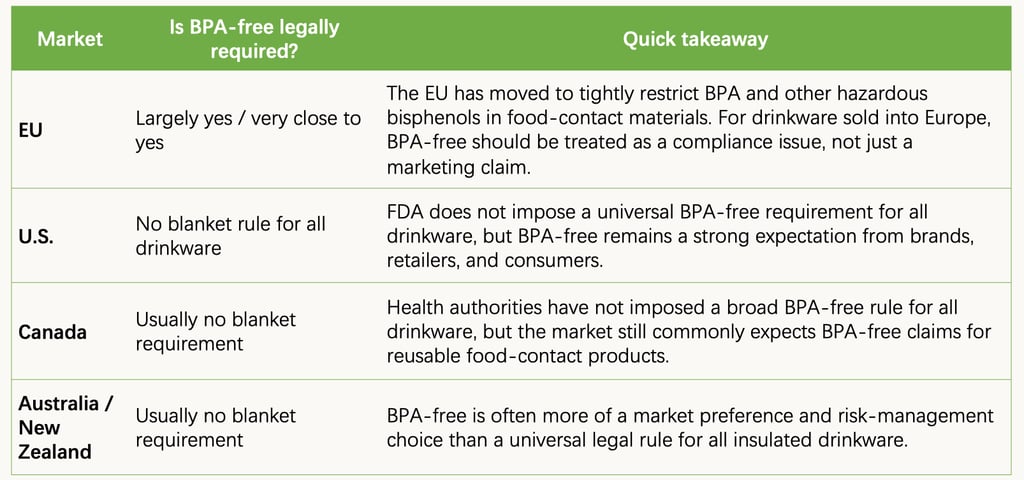 | Market | Is BPA-free legally required? | Quick takeaway |
|---|---|---|
| EU | Largely yes / very close to yes | The EU has moved to tightly restrict BPA and other hazardous bisphenols in food-contact materials. For drinkware sold into Europe, BPA-free should be treated as a compliance issue, not just a marketing claim. |
| U.S. | No blanket rule for all drinkware | FDA does not impose a universal BPA-free requirement for all drinkware, but BPA-free remains a strong expectation from brands, retailers, and consumers. |
| Canada | Usually no blanket requirement | Health authorities have not imposed a broad BPA-free rule for all drinkware, but the market still commonly expects BPA-free claims for reusable food-contact products. |
| Australia / New Zealand | Usually no blanket requirement | BPA-free is often more of a market preference and risk-management choice than a universal legal rule for all insulated drinkware. |